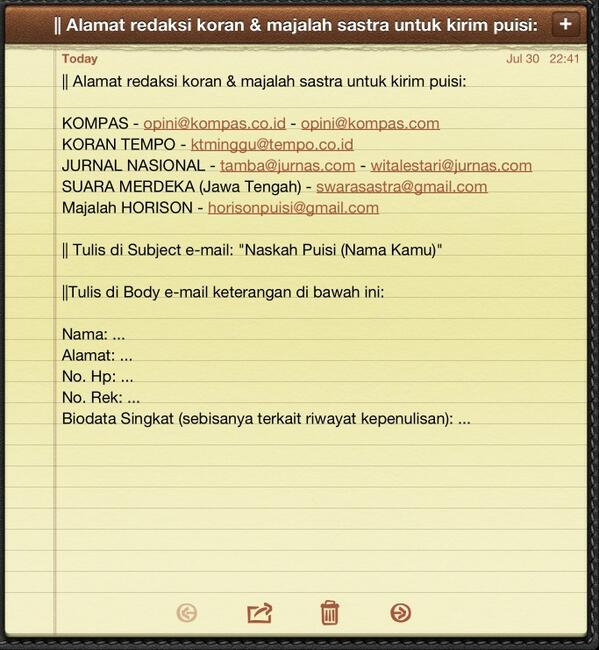 || Alamat redaksi koran & majalah sastra untuk kirim puisi: +

Today Jul 30 22:41

|| Alamat redaksi koran & majalah sastra untuk kirim puisi:

KOMPAS - opini@kompas.co.id - opini@kompas.com
KORAN TEMPO - ktminggu@tempo.co.id
JURNAL NASIONAL - tamba@jurnas.com - witalestari@jurnas.com
SUARA MERDEKA (Jawa Tengah) - swarasastra@gmail.com
Majalah HORISON - horisonpuisi@gmail.com

|| Tulis di Subject e-mail: "Naskah Puisi (Nama Kamu)"

||Tulis di Body e-mail keterangan di bawah ini:

Nama: ...
Alamat: ...
No. Hp: ...
No. Rek: ...
Biodata Singkat (sebisanya terkait riwayat kepenulisan): ...